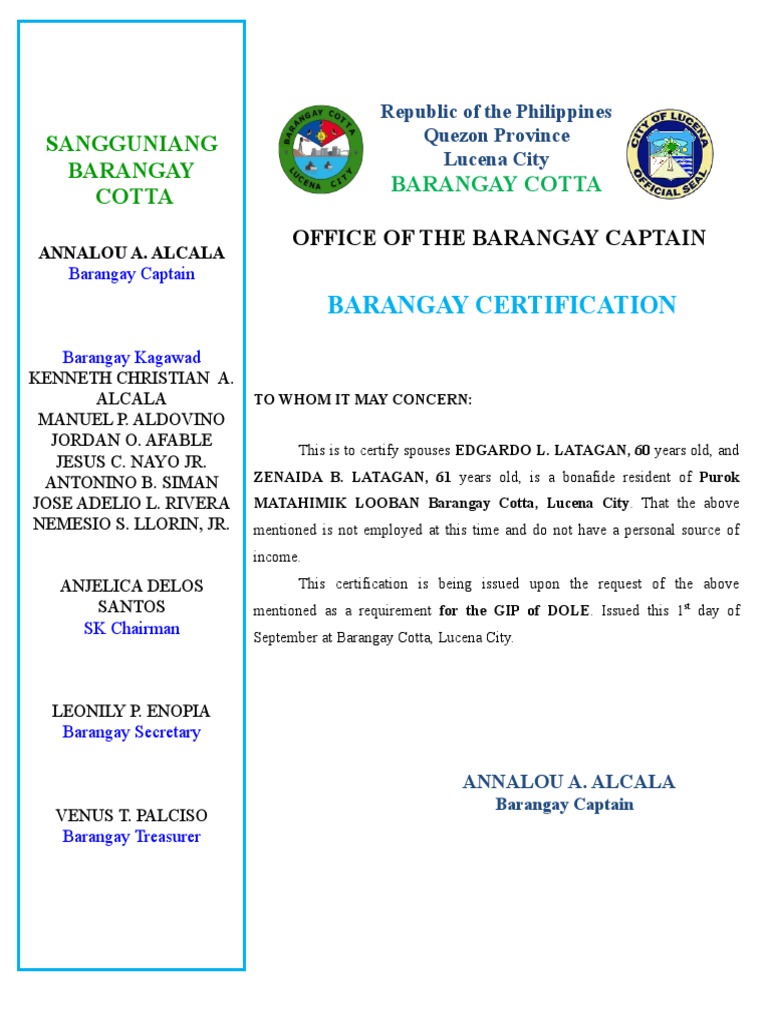 SANGGUNIANG BARANGAY COTTA

ANNALOU A. ALCALA
Barangay Captain

Barangay Kagawad
KENNETH CHRISTIAN A. ALCALA
MANUEL P. ALDOVINO
JORDAN O. AFABLE
JESUS C. NAYO JR.
ANTONINO B. SIMAN
JOSE ADELIO L. RIVERA
NEMESIO S. LLORIN, JR.

ANJELICA DELOS SANTOS
SK Chairman

LEONILY P. ENOPIA
Barangay Secretary

VENUS T. PALCISO
Barangay Treasurer

BARANGAY COTTA
LUCENA CITY

Republic of the Philippines
Quezon Province
Lucena City
BARANGAY COTTA

CITY OF LUCENA
OFFICIAL SEAL

OFFICE OF THE BARANGAY CAPTAIN

BARANGAY CERTIFICATION

TO WHOM IT MAY CONCERN:

This is to certify spouses EDGARDO L. LATAGAN, 60 years old, and ZENAIDA B. LATAGAN, 61 years old, is a bonafide resident of Purok MATAHIMIK LOOBAN Barangay Cotta, Lucena City. That the above mentioned is not employed at this time and do not have a personal source of income.

This certification is being issued upon the request of the above mentioned as a requirement for the GIP of DOLE. Issued this 1$^{st}$ day of September at Barangay Cotta, Lucena City.

ANNALOU A. ALCALA
Barangay Captain